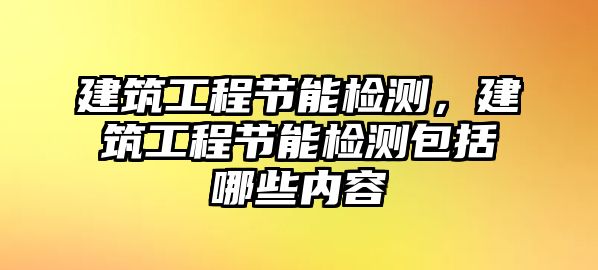 建筑工程节能检测，建筑工程节能检测包括哪些内容